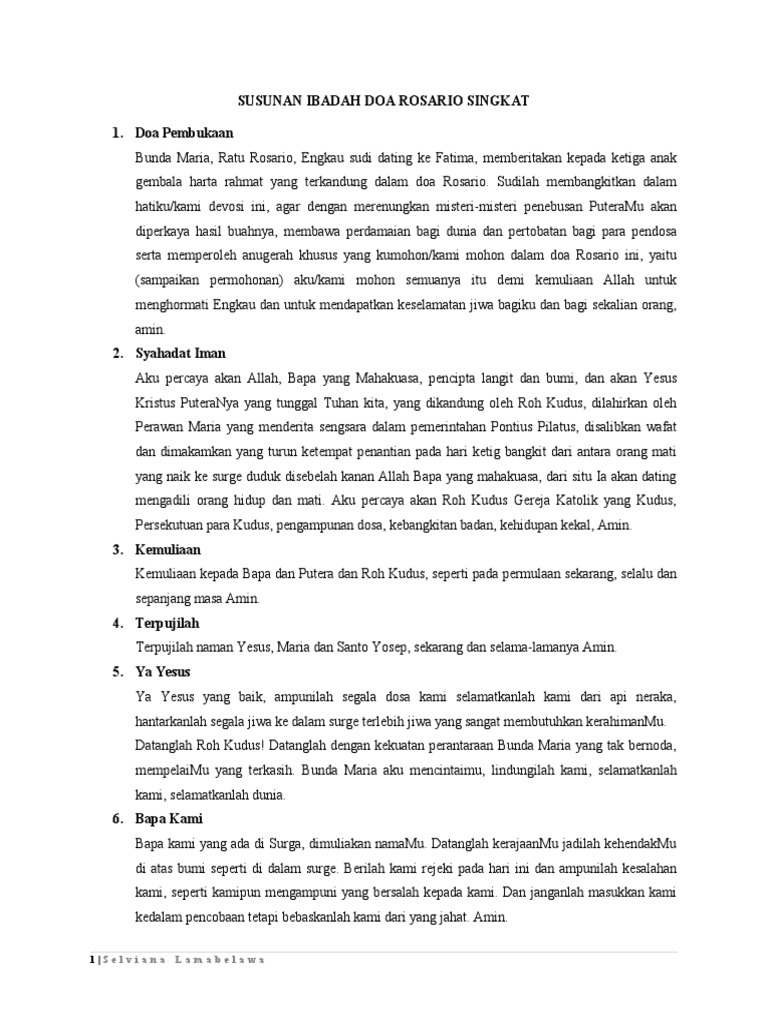 SUSUNAN IBADAH DOA ROSARIO SINGKAT

1. Doa Pembukaan

Bunda Maria, Ratu Rosario, Engkau sudi dating ke Fatima, memberitakan kepada ketiga anak gembala harta rahmat yang terkandung dalam doa Rosario. Sudilah membangkitkan dalam hatiku/kami devosi ini, agar dengan merenungkan misteri-misteri penebusan PuteraMu akan diperkaya hasil buahnya, membawa perdamaian bagi dunia dan pertobatan bagi para pendosa serta memperoleh anugerah khusus yang kumohon/kami mohon dalam doa Rosario ini, yaitu (sampaikan permohonan) aku/kami mohon semuanya itu demi kemuliaan Allah untuk menghormati Engkau dan untuk mendapatkan keselamatan jiwa bagiku dan bagi sekalian orang, amin.

2. Syahadat Iman

Aku percaya akan Allah, Bapa yang Mahakuasa, pencipta langit dan bumi, dan akan Yesus Kristus PuteraNya yang tunggal Tuhan kita, yang dikandung oleh Roh Kudus, dilahirkan oleh Perawan Maria yang menderita sengsara dalam pemerintahan Pontius Pilatus, disalibkan wafat dan dimakamkan yang turun ketempat penantian pada hari ketig bangkit dari antara orang mati yang naik ke surge duduk disebelah kanan Allah Bapa yang mahakuasa, dari situ Ia akan dating mengadili orang hidup dan mati. Aku percaya akan Roh Kudus Gereja Katolik yang Kudus, Persekutuan para Kudus, pengampunan dosa, kebangkitan badan, kehidupan kekal, Amin.

3. Kemuliaan

Kemuliaan kepada Bapa dan Putera dan Roh Kudus, seperti pada permulaan sekarang, selalu dan sepanjang masa Amin.

4. Terpujilah

Terpujilah naman Yesus, Maria dan Santo Yosep, sekarang dan selama-lamanya Amin.

5. Ya Yesus

Ya Yesus yang baik, ampunilah segala dosa kami selamatkanlah kami dari api neraka, hantarkanlah segala jiwa ke dalam surge terlebih jiwa yang sangat membutuhkan kerahimanMu. Datanglah Roh Kudus! Datanglah dengan kekuatan perantaraan Bunda Maria yang tak bernoda, mempelaiMu yang terkasih. Bunda Maria aku mencintaimu, lindungilah kami, selamatkanlah kami, selamatkanlah dunia.

6. Bapa Kami

Bapa kami yang ada di Surga, dimuliakan namaMu. Datanglah kerajaanMu jadilah kehendakMu di atas bumi seperti di dalam surge. Berilah kami rejeki pada hari ini dan ampunilah kesalahan kami, seperti kamipun mengampuni yang bersalah kepada kami. Dan janganlah masukkan kami kedalam pencobaan tetapi bebaskanlah kami dari yang jahat. Amin.

1 | Selviana Lamabelawa